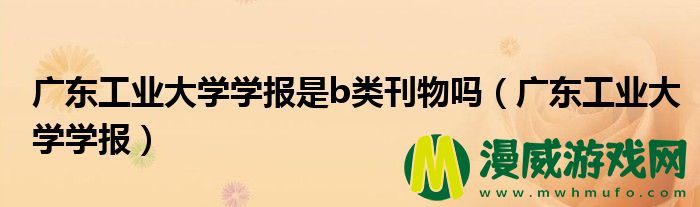 广东工业大学学报是b类刊物吗（广东工业大学学报）

M 漫威游戏网
www.mwhmufo.com